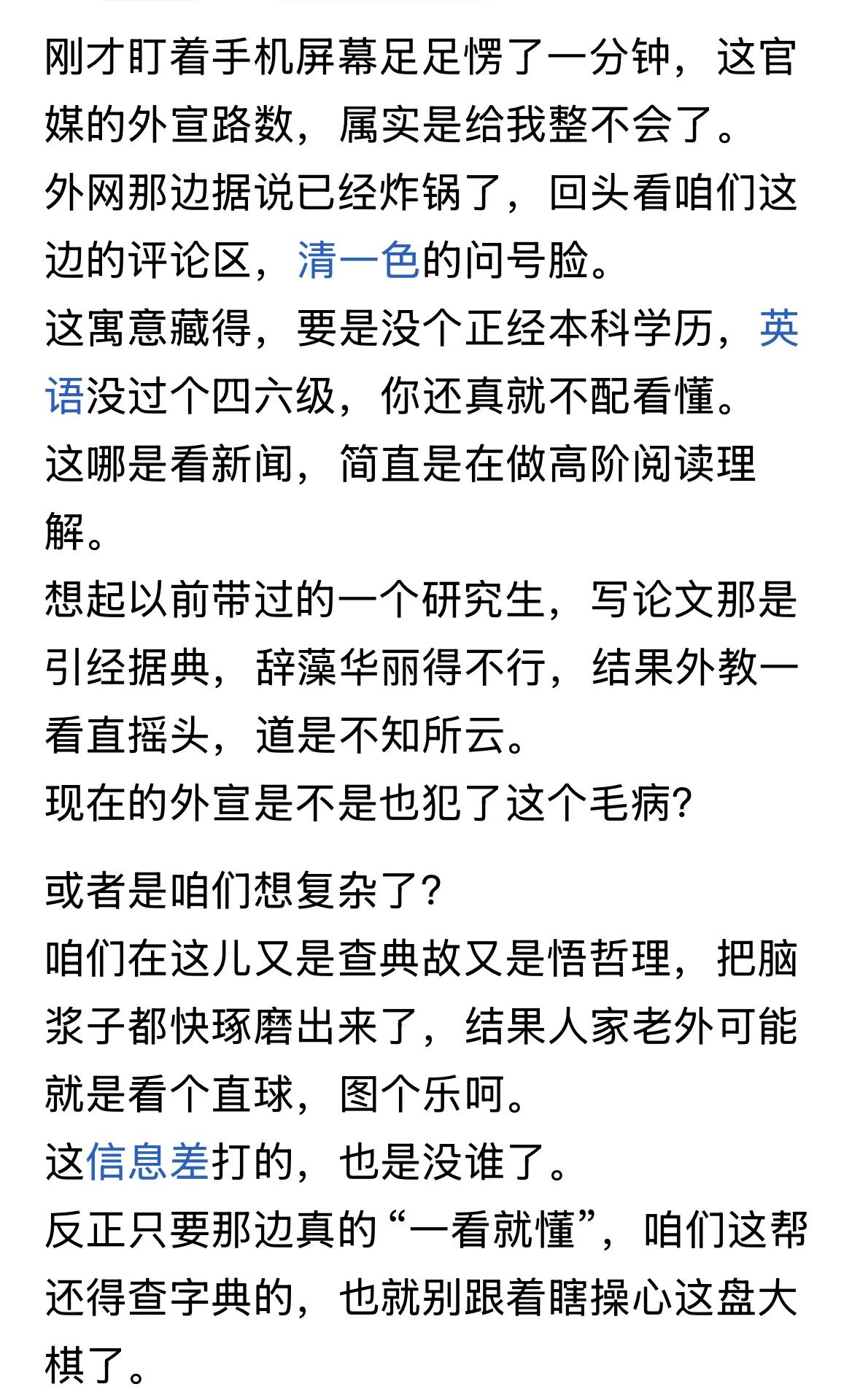 刚才盯着手机屏幕足足愣了一分钟，这官媒的外宣路数，属实是给我整不会了。
外网那边据说已经炸锅了，回头看咱们这边的评论区，清一色的问号脸。
这寓意藏得，要是没个正经本科学历，英语没过个四六级，你还真就不配看懂。
这哪是看新闻，简直是在做高阶阅读理解。
想起以前带过的一个研究生，写论文那是引经据典，辞藻华丽得不行，结果外教一看直摇头，道是不知所云。
现在的外宣是不是也犯了这个毛病?

或者是咱们想复杂了?
咱们在这儿又是查典故又是悟哲理，把脑浆子都快琢磨出来了，结果人家老外可能就是看个直球，图个乐呵。
这信息差打的，也是没谁了。
反正只要那边真的“一看就懂”，咱们这帮还得查字典的，也就别跟着瞎操心这盘大棋了。